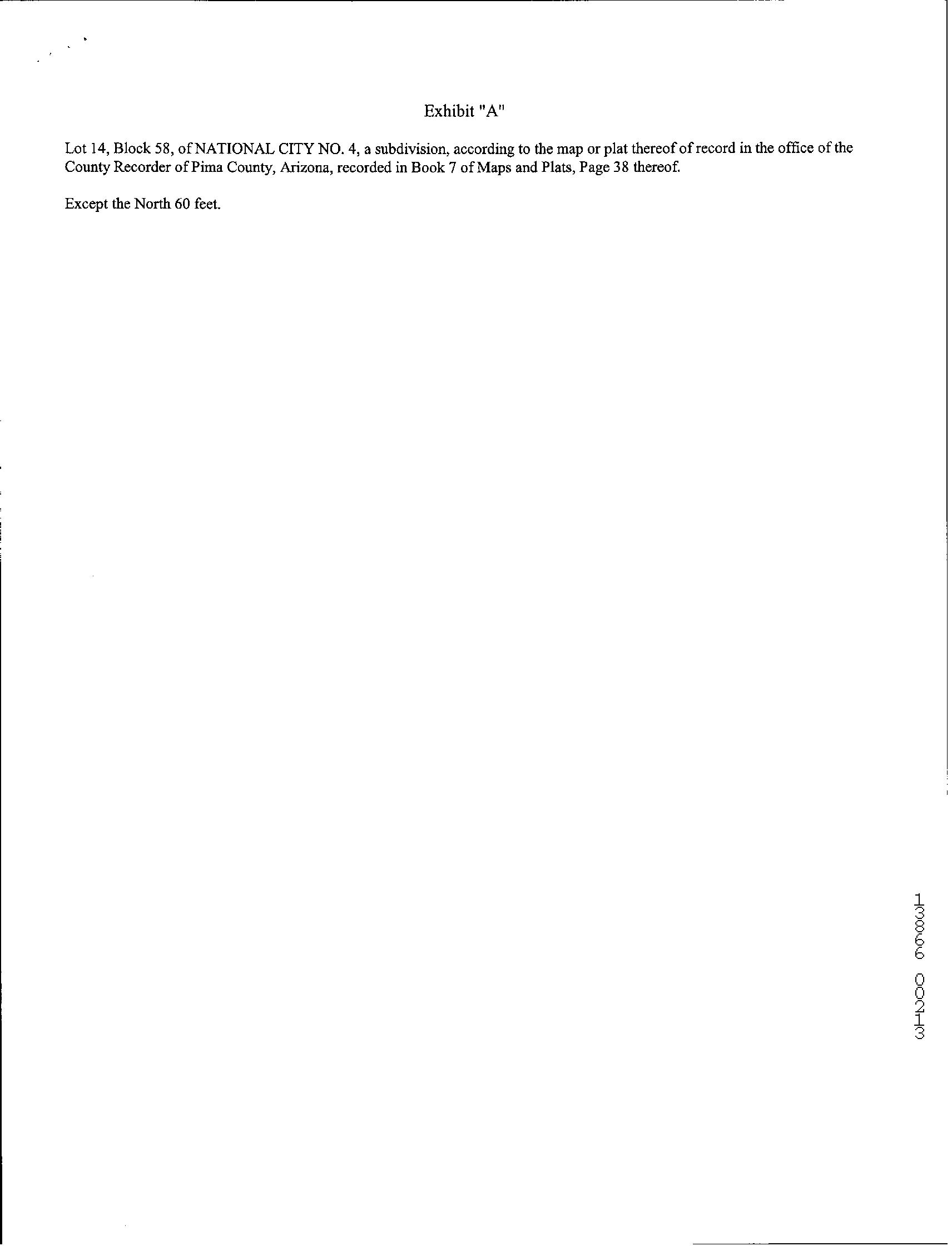 Exhibit "A"

Lot 14, Block 58, of NATIONAL CITY NO. 4, a subdivision, according to the map or plat thereof of record in the office of the County Recorder of Pima County, Arizona, recorded in Book 7 of Maps and Plats, Page 38 thereof.

Except the North 60 feet.

13866 00213